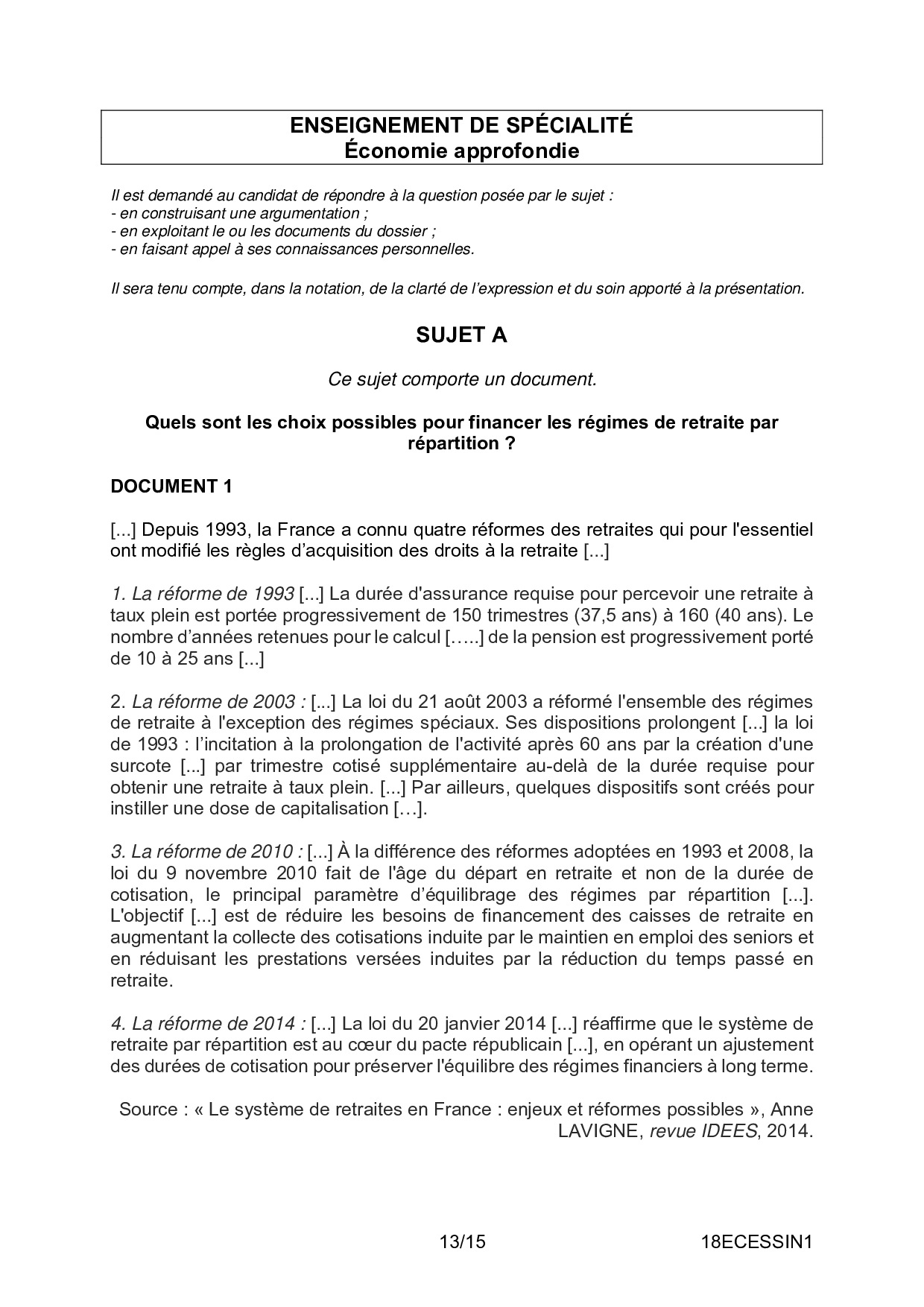 ENSEIGNEMENT DE SPÉCIALITÉ
Économie approfondie

Il est demandé au candidat de répondre à la question posée par le sujet :
- en construisant une argumentation ;
- en exploitant le ou les documents du dossier ;
- en faisant appel à ses connaissances personnelles.

Il sera tenu compte, dans la notation, de la clarté de l'expression et du soin apporté à la présentation.

SUJET A

Ce sujet comporte un document.

Quels sont les choix possibles pour financer les régimes de retraite par répartition ?

DOCUMENT 1

[...] Depuis 1993, la France a connu quatre réformes des retraites qui pour l'essentiel ont modifié les règles d'acquisition des droits à la retraite [...]

1. La réforme de 1993 [...] La durée d'assurance requise pour percevoir une retraite à taux plein est portée progressivement de 150 trimestres (37,5 ans) à 160 (40 ans). Le nombre d'années retenues pour le calcul […..] de la pension est progressivement porté de 10 à 25 ans [...]

2. La réforme de 2003 : [...] La loi du 21 août 2003 a réformé l'ensemble des régimes de retraite à l'exception des régimes spéciaux. Ses dispositions prolongent [...] la loi de 1993 : l'incitation à la prolongation de l'activité après 60 ans par la création d'une surcote [...] par trimestre cotisé supplémentaire au-delà de la durée requise pour obtenir une retraite à taux plein. [...] Par ailleurs, quelques dispositifs sont créés pour instiller une dose de capitalisation […].

3. La réforme de 2010 : [...] À la différence des réformes adoptées en 1993 et 2008, la loi du 9 novembre 2010 fait de l'âge du départ en retraite et non de la durée de cotisation, le principal paramètre d'équilibrage des régimes par répartition [...]. L'objectif [...] est de réduire les besoins de financement des caisses de retraite en augmentant la collecte des cotisations induite par le maintien en emploi des seniors et en réduisant les prestations versées induites par la réduction du temps passé en retraite.

4. La réforme de 2014 : [...] La loi du 20 janvier 2014 [...] réaffirme que le système de retraite par répartition est au cœur du pacte républicain [...], en opérant un ajustement des durées de cotisation pour préserver l'équilibre des régimes financiers à long terme.

Source : « Le système de retraites en France : enjeux et réformes possibles », Anne LAVIGNE, revue IDEES, 2014.

13/15 18ECESSIN1